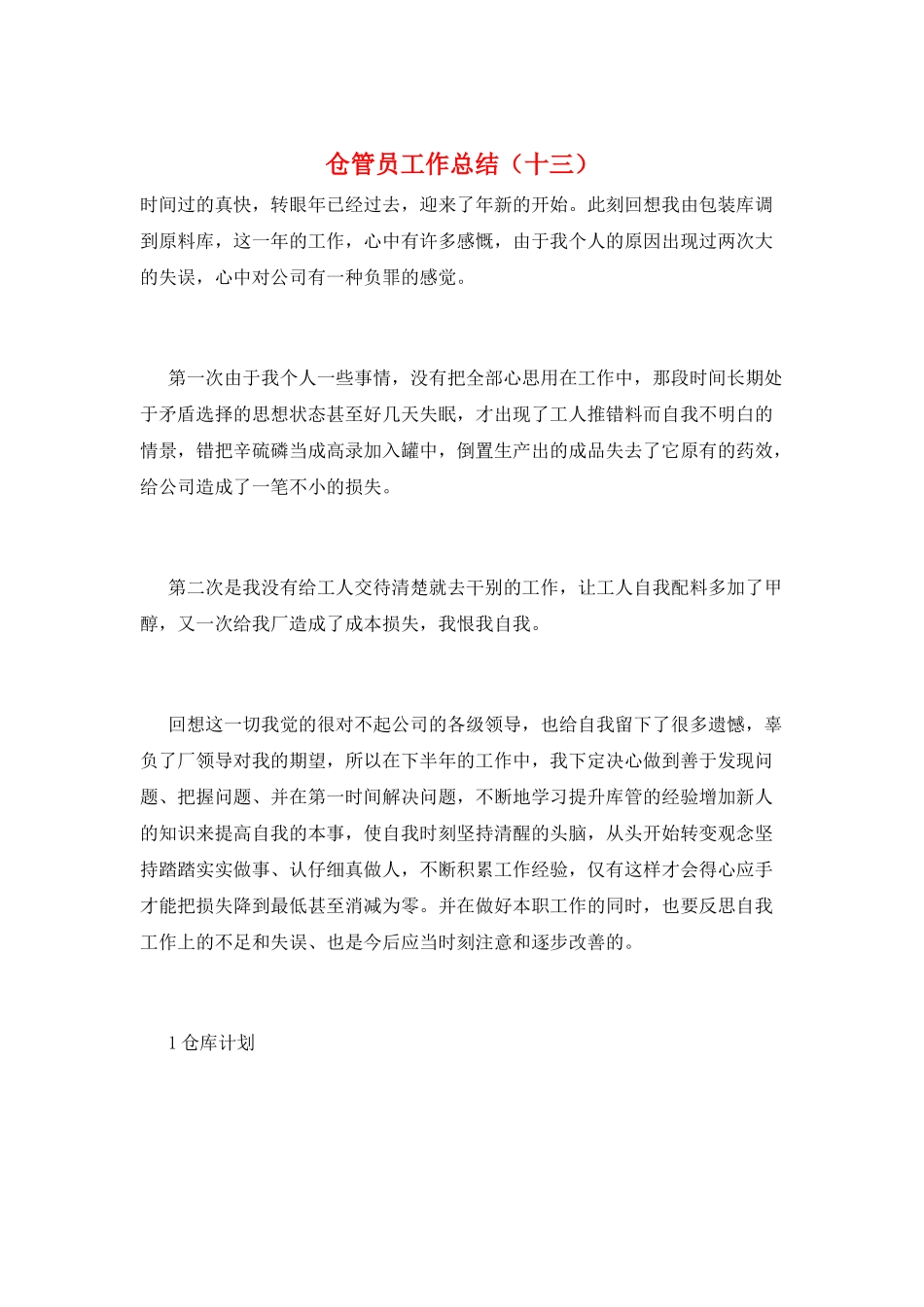 仓管员工作总结（十三）

时间过的真快，转眼年已经过去，迎来了年新的开始。此刻回想我由包装库调到原料库，这一年的工作，心中有许多感慨，由于我个人的原因出现过两次大的失误，心中对公司有一种负罪的感觉。

第一次由于我个人一些事情，没有把全部心思用在工作中，那段时间长期处于矛盾选择的思想状态甚至好几天失眠，才出现了工人推错料而自我不明白的情景，错把辛硫磷当成高录加入罐中，倒置生产出的成品失去了它原有的药效，给公司造成了一笔不小的损失。

第二次是我没有给工人交待清楚就去干别的工作，让工人自我配料多加了甲醇，又一次给我厂造成了成本损失，我恨我自我。

回想这一切我觉的很对不起公司的各级领导，也给自我留下了很多遗憾，辜负了厂领导对我的期望，所以在下半年的工作中，我下定决心做到善于发现问题、把握问题、并在第一时间解决问题，不断地学习提升库管的经验增加新人的知识来提高自我的本事，使自我时刻坚持清醒的头脑，从头开始转变观念坚持踏踏实实做事、认仔细真做人，不断积累工作经验，仅有这样才会得心应手才能把损失降到最低甚至消减为零。并在做好本职工作的同时，也要反思自我工作上的不足和失误、也是今后应当时刻注意和逐步改善的。

1 仓库计划